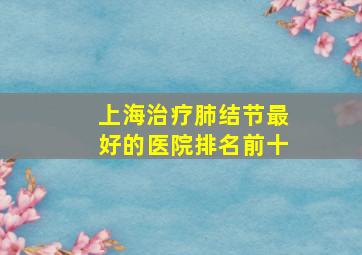 上海治疗肺结节最好的医院排名前十